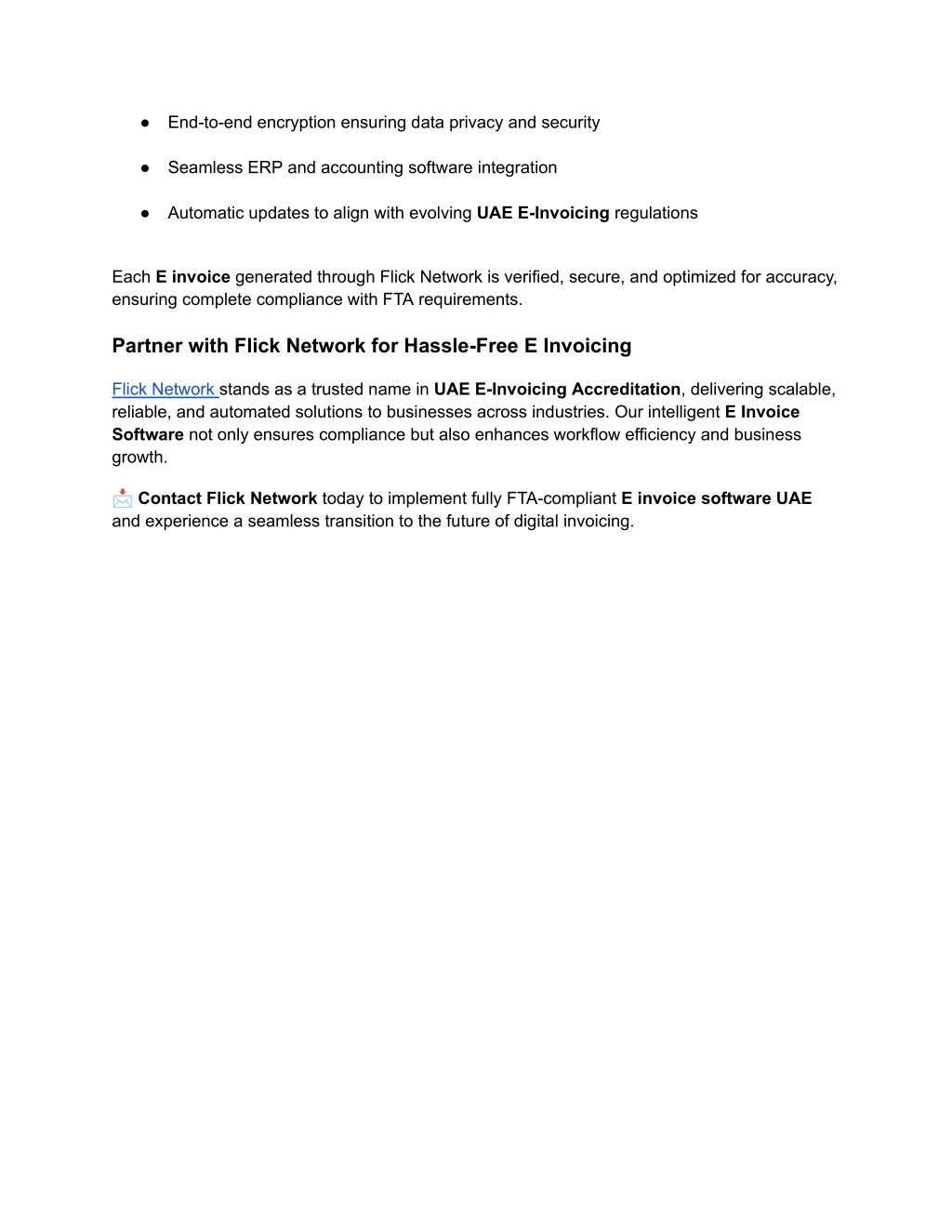 ● End-to-end encryption ensuring data privacy and security

● Seamless ERP and accounting software integration

● Automatic updates to align with evolving UAE E-Invoicing regulations

Each E invoice generated through Flick Network is verified, secure, and optimized for accuracy, ensuring complete compliance with FTA requirements.

Partner with Flick Network for Hassle-Free E Invoicing

Flick Network stands as a trusted name in UAE E-Invoicing Accreditation, delivering scalable, reliable, and automated solutions to businesses across industries. Our intelligent E Invoice Software not only ensures compliance but also enhances workflow efficiency and business growth.

📩 Contact Flick Network today to implement fully FTA-compliant E invoice software UAE and experience a seamless transition to the future of digital invoicing.